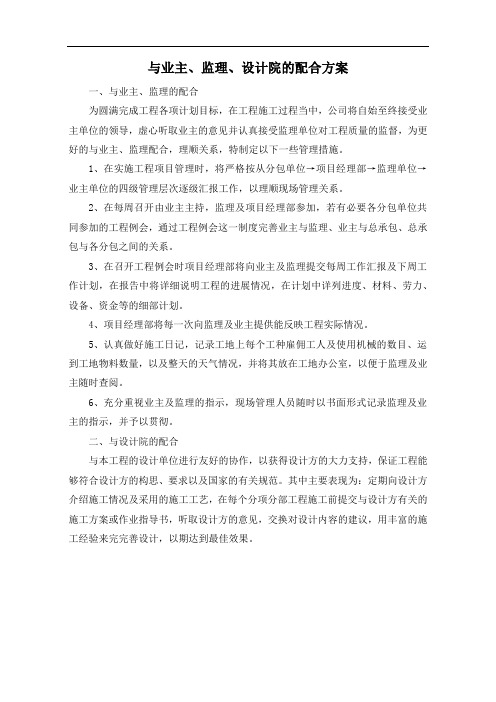 与业主、监理、设计院的配合方案

一、与业主、监理的配合

为圆满完成工程各项计划目标，在工程施工过程当中，公司将自始至终接受业主单位的领导，虚心听取业主的意见并认真接受监理单位对工程质量的监督，为更好的与业主、监理配合，理顺关系，特制定以下一些管理措施。

1、在实施工程项目管理时，将严格按从分包单位→项目经理部→监理单位→业主单位的四级管理层次逐级汇报工作，以理顺现场管理关系。

2、在每周召开由业主主持，监理及项目经理部参加，若有必要各分包单位共同参加的工程例会，通过工程例会这一制度完善业主与监理、业主与总承包、总承包与各分包之间的关系。

3、在召开工程例会时项目经理部将向业主及监理提交每周工作汇报及下周工作计划，在报告中将详细说明工程的进展情况，在计划中详列进度、材料、劳力、设备、资金等的细部计划。

4、项目经理部将每一次向监理及业主提供能反映工程实际情况。

5、认真做好施工日记，记录工地上每个工种雇佣工人及使用机械的数目、运到工地物料数量，以及整天的天气情况，并将其放在工地办公室，以便于监理及业主随时查阅。

6、充分重视业主及监理的指示，现场管理人员随时以书面形式记录监理及业主的指示，并予以贯彻。

二、与设计院的配合

与本工程的设计单位进行友好的协作，以获得设计方的大力支持，保证工程能够符合设计方的构思、要求以及国家的有关规范。其中主要表现为：定期向设计方介绍施工情况及采用的施工工艺，在每个分项分部工程施工前提交与设计方有关的施工方案或作业指导书，听取设计方的意见，交换对设计内容的建议，用丰富的施工经验来完完善设计，以期达到最佳效果。